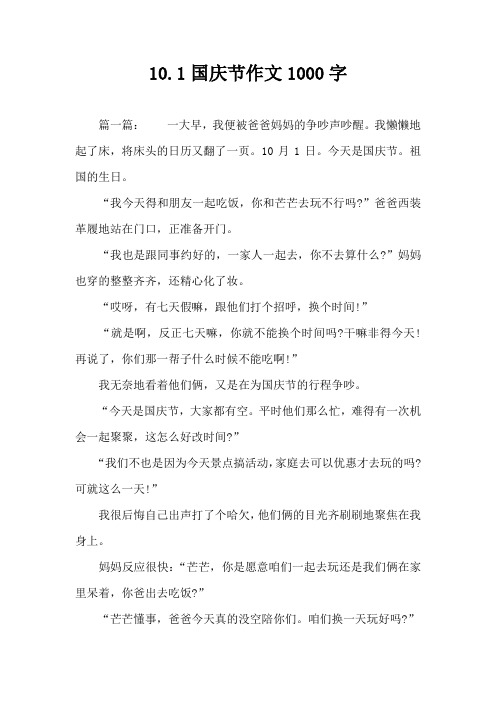 10.1 国庆节作文 1000 字

篇一篇：　一大早，我便被爸爸妈妈的争吵声吵醒。我懒懒地起了床，将床头的日历又翻了一页。10 月 1 日。今天是国庆节。祖国的生日。

“我今天得和朋友一起吃饭，你和芒芒去玩不行吗?”爸爸西装革履地站在门口，正准备开门。

“我也是跟同事约好的，一家人一起去，你不去算什么?”妈妈也穿的整整齐齐，还精心化了妆。

“哎呀，有七天假嘛，跟他们打个招呼，换个时间!”

“就是啊，反正七天嘛，你就不能换个时间吗?干嘛非得今天!再说了，你们那一帮子什么时候不能吃啊!”

我无奈地看着他们俩，又是在为国庆节的行程争吵。

“今天是国庆节，大家都有空。平时他们那么忙，难得有一次机会一起聚聚，这怎么好改时间?”

“我们不也是因为今天景点搞活动，家庭去可以优惠才去玩的吗?可就这么一天!”

我很后悔自己出声打了个哈欠，他们俩的目光齐刷刷地聚焦在我身上。

妈妈反应很快：“芒芒，你是愿意咱们一起去玩还是我们俩在家里呆着，你爸出去吃饭?”

“芒芒懂事，爸爸今天真的没空陪你们。咱们换一天玩好吗?”